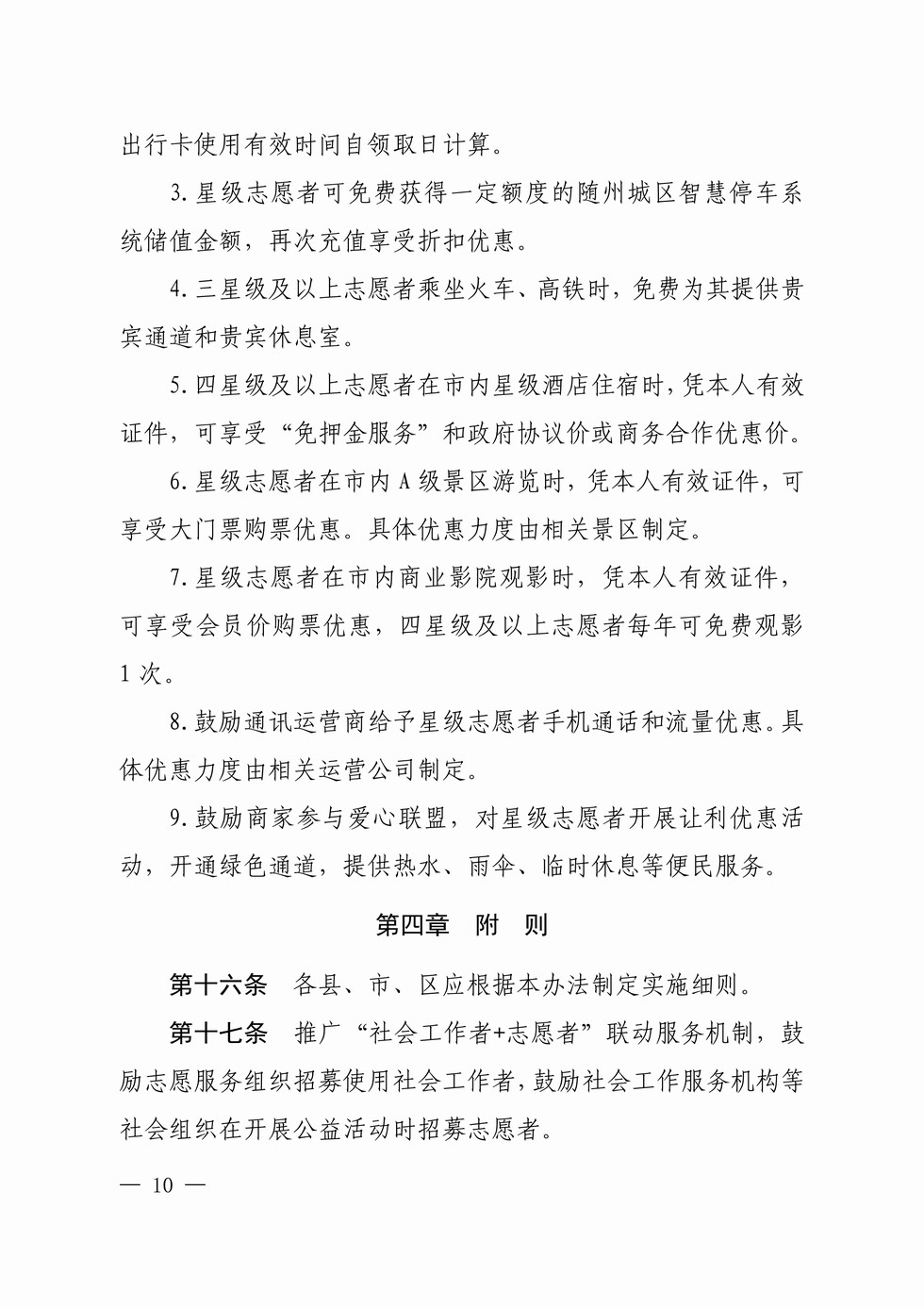 出行卡使用有效时间自领取日计算。

3. 星级志愿者可免费获得一定额度的随州城区智慧停车系统储值金额，再次充值享受折扣优惠。

4. 三星级及以上志愿者乘坐火车、高铁时，免费为其提供贵宾通道和贵宾休息室。

5. 四星级及以上志愿者在市内星级酒店住宿时，凭本人有效证件，可享受“免押金服务”和政府协议价或商务合作优惠价。

6. 星级志愿者在市内 A 级景区游览时，凭本人有效证件，可享受大门票购票优惠。具体优惠力度由相关景区制定。

7. 星级志愿者在市内商业影院观影时，凭本人有效证件，可享受会员价购票优惠，四星级及以上志愿者每年可免费观影 1 次。

8. 鼓励通讯运营商给予星级志愿者手机通话和流量优惠。具体优惠力度由相关运营公司制定。

9. 鼓励商家参与爱心联盟，对星级志愿者开展让利优惠活动，开通绿色通道，提供热水、雨伞、临时休息等便民服务。

第四章 附 则

第十六条 各县、市、区应根据本办法制定实施细则。

第十七条 推广“社会工作者+志愿者”联动服务机制，鼓励志愿服务组织招募使用社会工作者，鼓励社会工作服务机构等社会组织在开展公益活动时招募志愿者。

— 10 —